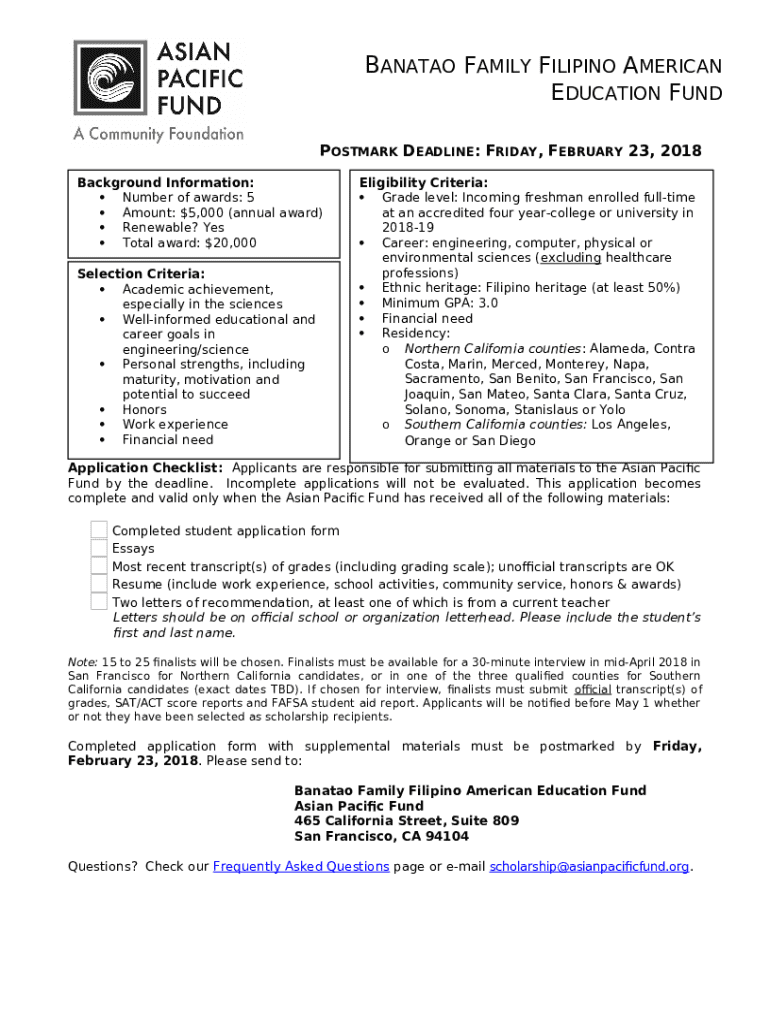 ASIAN PACIFIC FUND
A Community Foundation

BANATAO FAMILY FILIPINO AMERICAN EDUCATION FUND

POSTMARK DEADLINE: FRIDAY, FEBRUARY 23, 2018

Background Information:
• Number of awards: 5
• Amount: $5,000 (annual award)
• Renewable? Yes
• Total award: $20,000

Selection Criteria:
• Academic achievement, especially in the sciences
• Well-informed educational and career goals in engineering/science
• Personal strengths, including maturity, motivation and potential to succeed
• Honors
• Work experience
• Financial need

Eligibility Criteria:
• Grade level: Incoming freshman enrolled full-time at an accredited four year-college or university in 2018-19
• Career: engineering, computer, physical or environmental sciences (excluding healthcare professions)
• Ethnic heritage: Filipino heritage (at least 50%)
• Minimum GPA: 3.0
• Financial need
• Residency:
o Northern California counties: Alameda, Contra Costa, Marin, Merced, Monterey, Napa, Sacramento, San Benito, San Francisco, San Joaquin, San Mateo, Santa Clara, Santa Cruz, Solano, Sonoma, Stanislaus or Yolo
o Southern California counties: Los Angeles, Orange or San Diego

Application Checklist: Applicants are responsible for submitting all materials to the Asian Pacific Fund by the deadline. Incomplete applications will not be evaluated. This application becomes complete and valid only when the Asian Pacific Fund has received all of the following materials:

Completed student application form
Essays
Most recent transcript(s) of grades (including grading scale); unofficial transcripts are OK
Resume (include work experience, school activities, community service, honors & awards)
Two letters of recommendation, at least one of which is from a current teacher
Letters should be on official school or organization letterhead. Please include the student's first and last name.

Note: 15 to 25 finalists will be chosen. Finalists must be available for a 30-minute interview in mid-April 2018 in San Francisco for Northern California candidates, or in one of the three qualified counties for Southern California candidates (exact dates TBD). If chosen for interview, finalists must submit official transcript(s) of grades, SAT/ACT score reports and FAFSA student aid report. Applicants will be notified before May 1 whether or not they have been selected as scholarship recipients.

Completed application form with supplemental materials must be postmarked by Friday, February 23, 2018. Please send to:

Banatao Family Filipino American Education Fund
Asian Pacific Fund
465 California Street, Suite 809
San Francisco, CA 94104

Questions? Check our Frequently Asked Questions page or e-mail scholarship@asianpacificfund.org.